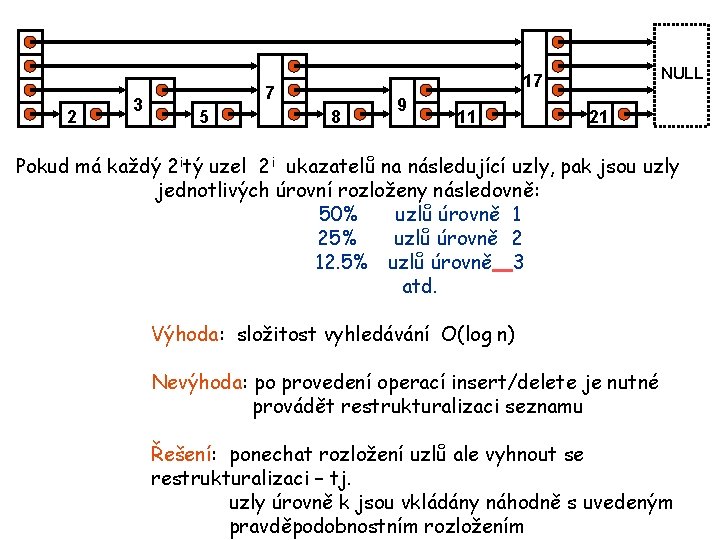 2 3 5 7 8 9 11 17 21 NULL

Pokud má každý $2^i$tý uzel $2^i$ ukazatelů na následující uzly, pak jsou uzly jednotlivých úrovní rozloženy následovně:

50% uzlů úrovně 1
25% uzlů úrovně 2
12.5% uzlů úrovně 3
atd.

Výhoda: složitost vyhledávání O(log n)

Nevýhoda: po provedení operací insert/delete je nutné provádět restrukturalizaci seznamu

Řešení: ponechat rozložení uzlů ale vyhnout se restrukturalizaci – tj.
uzly úrovně k jsou vkládány náhodně s uvedeným pravděpodobnostním rozložením